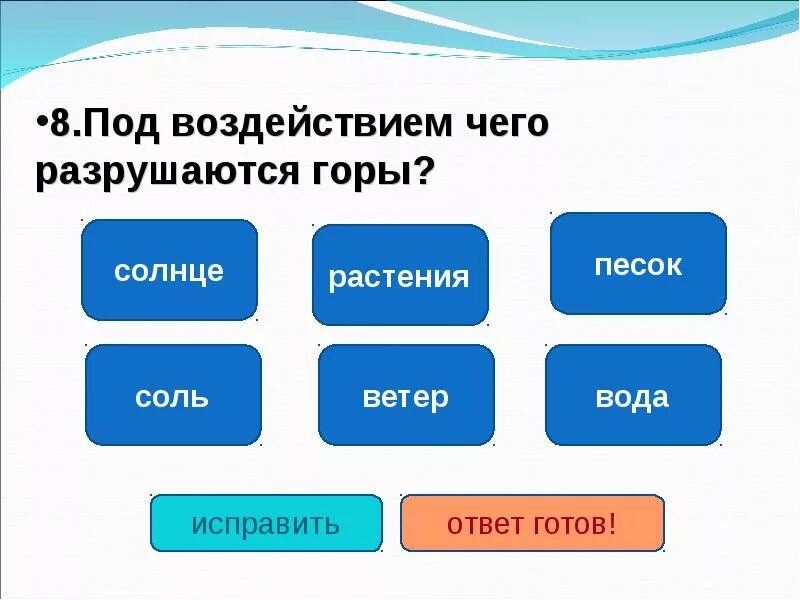 •8.Под воздействием чего разрушаются горы?

солнце

растения

песок

соль

ветер

вода

исправить

ответ готов!